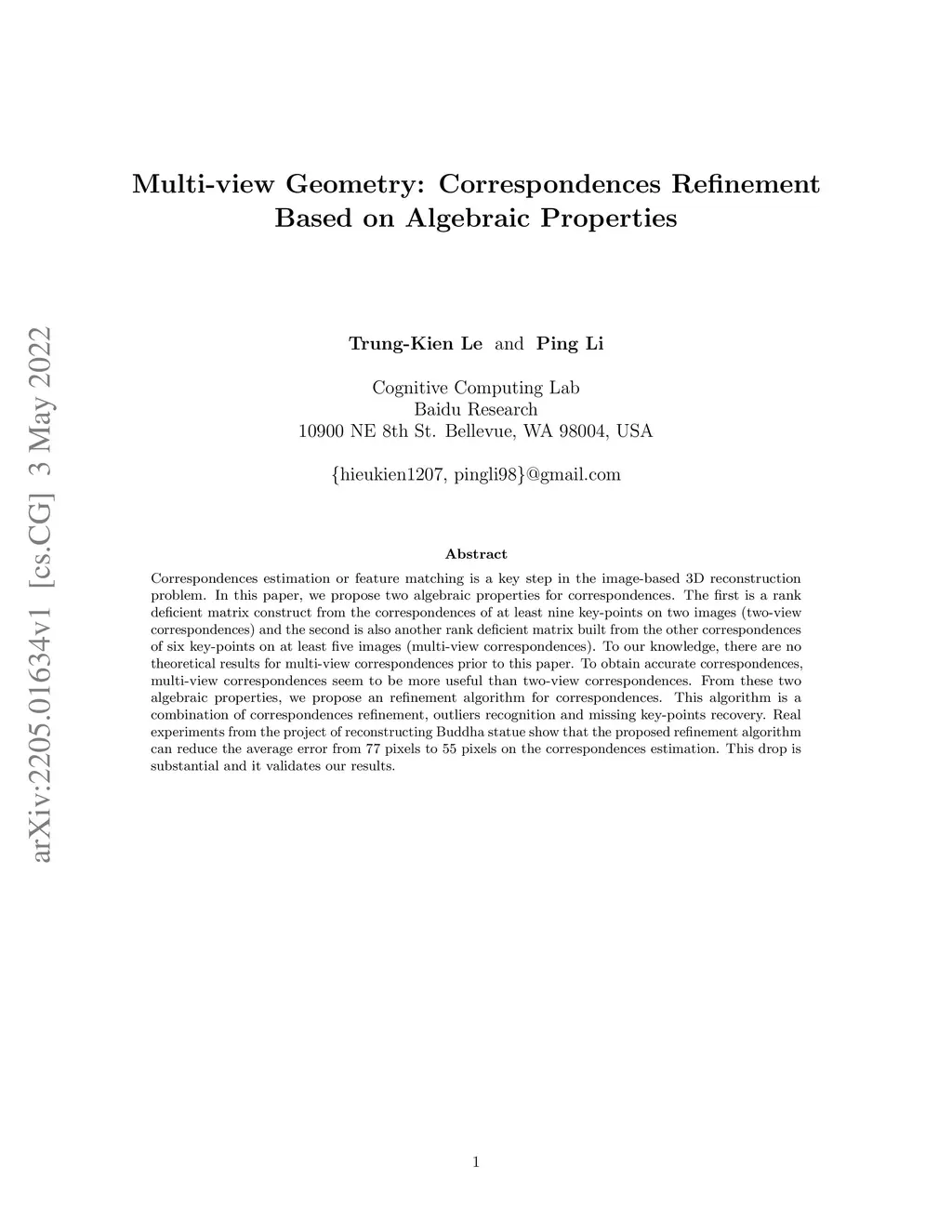 arXiv:2205.01634v1 [cs.CG] 3 May 2022

Multi-view Geometry: Correspondences Refinement Based on Algebraic Properties

Trung-Kien Le and Ping Li

Cognitive Computing Lab
Baidu Research
10900 NE 8th St. Bellevue, WA 98004, USA

{hieukien1207, pingli98}@gmail.com

Abstract

Correspondences estimation or feature matching is a key step in the image-based 3D reconstruction problem. In this paper, we propose two algebraic properties for correspondences. The first is a rank deficient matrix construct from the correspondences of at least nine key-points on two images (two-view correspondences) and the second is also another rank deficient matrix built from the other correspondences of six key-points on at least five images (multi-view correspondences). To our knowledge, there are no theoretical results for multi-view correspondences prior to this paper. To obtain accurate correspondences, multi-view correspondences seem to be more useful than two-view correspondences. From these two algebraic properties, we propose an refinement algorithm for correspondences. This algorithm is a combination of correspondences refinement, outliers recognition and missing key-points recovery. Real experiments from the project of reconstructing Buddha statue show that the proposed refinement algorithm can reduce the average error from 77 pixels to 55 pixels on the correspondences estimation. This drop is substantial and it validates our results.

1